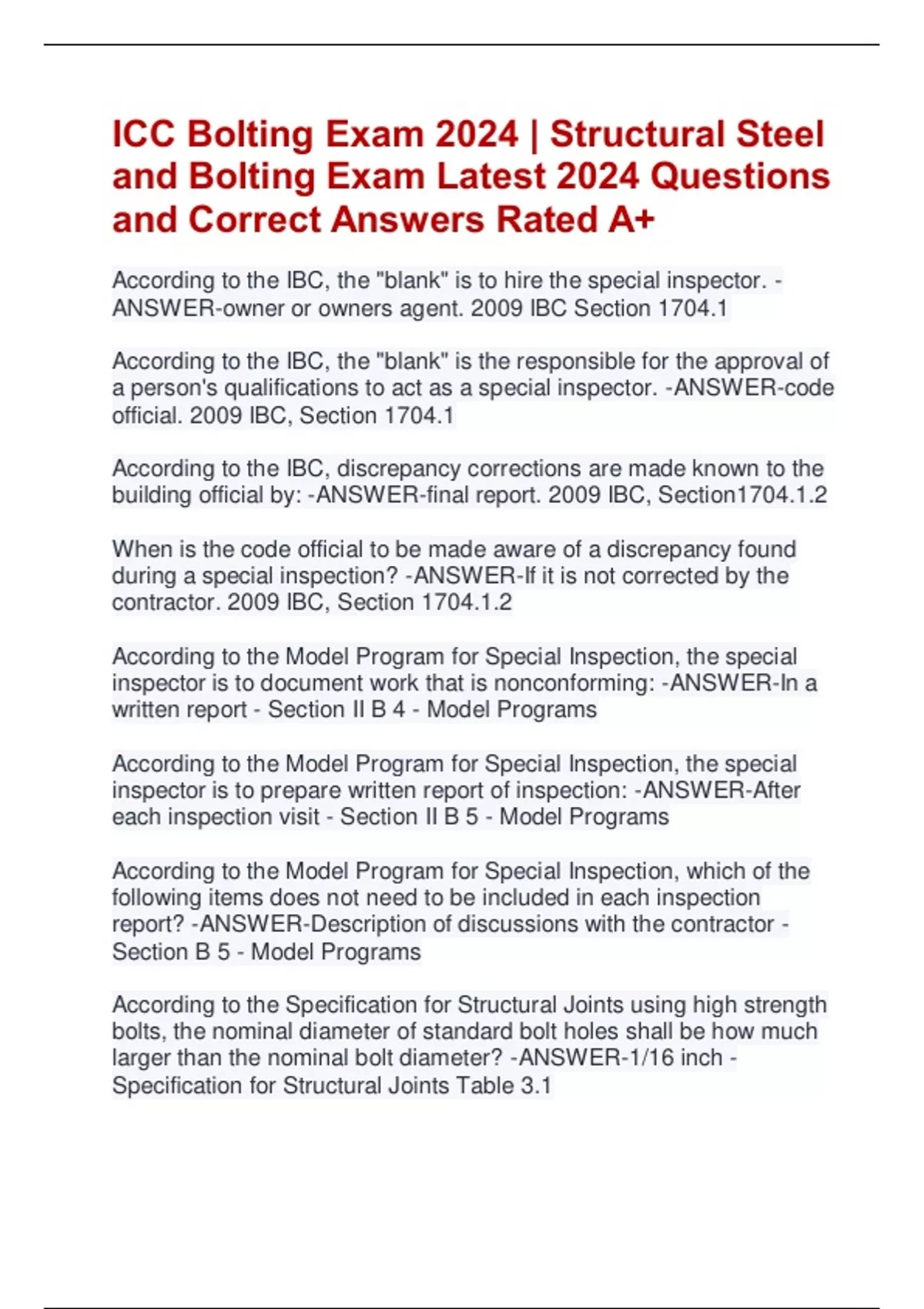 ICC Bolting Exam 2024 | Structural Steel and Bolting Exam Latest 2024 Questions and Correct Answers Rated A+

According to the IBC, the "blank" is to hire the special inspector. -ANSWER-owner or owners agent. 2009 IBC Section 1704.1

According to the IBC, the "blank" is the responsible for the approval of a person's qualifications to act as a special inspector. -ANSWER-code official. 2009 IBC, Section 1704.1

According to the IBC, discrepancy corrections are made known to the building official by: -ANSWER-final report. 2009 IBC, Section1704.1.2

When is the code official to be made aware of a discrepancy found during a special inspection? -ANSWER-If it is not corrected by the contractor. 2009 IBC, Section 1704.1.2

According to the Model Program for Special Inspection, the special inspector is to document work that is nonconforming: -ANSWER-In a written report - Section II B 4 - Model Programs

According to the Model Program for Special Inspection, the special inspector is to prepare written report of inspection: -ANSWER-After each inspection visit - Section II B 5 - Model Programs

According to the Model Program for Special Inspection, which of the following items does not need to be included in each inspection report? -ANSWER-Description of discussions with the contractor - Section B 5 - Model Programs

According to the Specification for Structural Joints using high strength bolts, the nominal diameter of standard bolt holes shall be how much larger than the nominal bolt diameter? -ANSWER-1/16 inch - Specification for Structural Joints Table 3.1